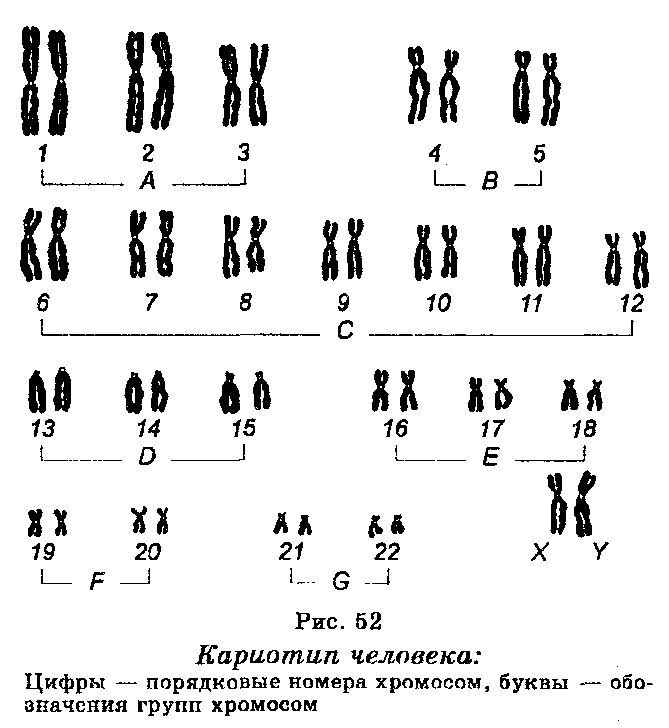 1 2 3
A
4 5
B
6 7 8 9 10 11 12
C
13 14 15
D
16 17 18
E
19 20
F
21 22
G
X Y

Рис. 52

Кариотип человека:

Цифры — порядковые номера хромосом, буквы — обозначения групп хромосом